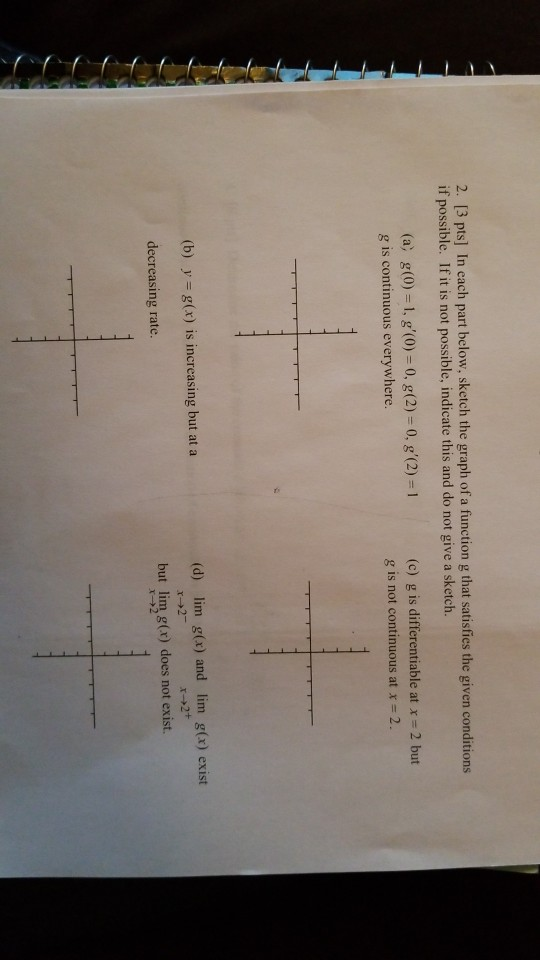 2. [3 pts] In each part below, sketch the graph of a function g that satisfies the given conditions if possible. If it is not possible, indicate this and do not give a sketch.

(a) $g(0) = 1$, $g'(0) = 0$, $g(2) = 0$, $g'(2) = 1$ $g$ is continuous everywhere.

(b) $y = g(x)$ is increasing but at a decreasing rate.

(c) $g$ is differentiable at $x = 2$ but $g$ is not continuous at $x = 2$.

(d) $\lim_{x \to 2^-} g(x)$ and $\lim_{x \to 2^+} g(x)$ exist but $\lim_{x \to 2} g(x)$ does not exist.